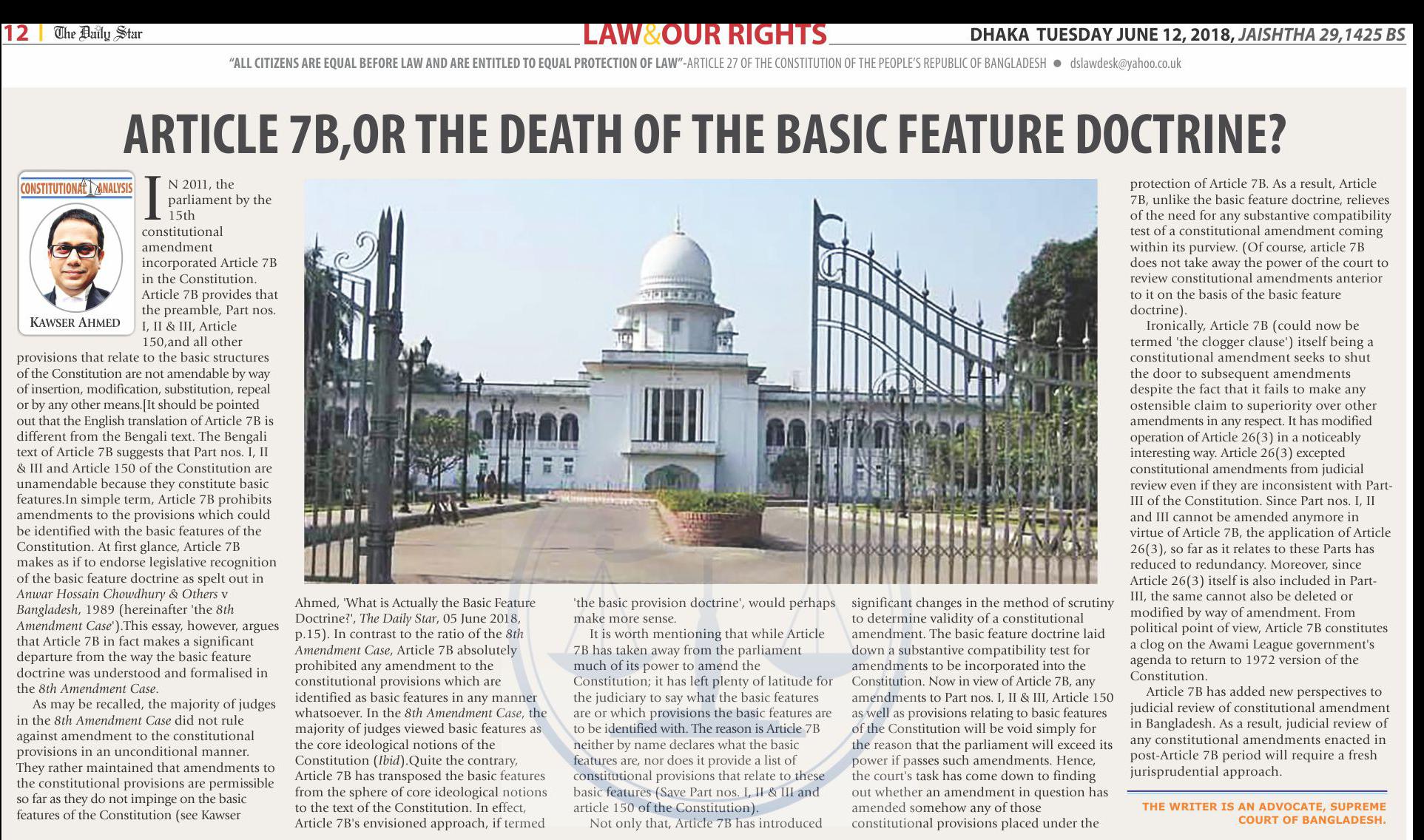 12 | The Daily Star

LAW&OUR RIGHTS

DHAKA TUESDAY JUNE 12, 2018, JAISHTHA 29,1425 BS

"ALL CITIZENS ARE EQUAL BEFORE LAW AND ARE ENTITLED TO EQUAL PROTECTION OF LAW"-ARTICLE 27 OF THE CONSTITUTION OF THE PEOPLE'S REPUBLIC OF BANGLADESH ● dslawdesk@yahoo.co.uk

ARTICLE 7B,OR THE DEATH OF THE BASIC FEATURE DOCTRINE?

CONSTITUTIONAL ANALYSIS

KAWSER AHMED

IN 2011, the parliament by the 15th constitutional amendment incorporated Article 7B in the Constitution. Article 7B provides that the preamble, Part nos. I, II & III, Article 150,and all other provisions that relate to the basic structures of the Constitution are not amendable by way of insertion, modification, substitution, repeal or by any other means.[It should be pointed out that the English translation of Article 7B is different from the Bengali text. The Bengali text of Article 7B suggests that Part nos. I, II & III and Article 150 of the Constitution are unamendable because they constitute basic features.In simple term, Article 7B prohibits amendments to the provisions which could be identified with the basic features of the Constitution. At first glance, Article 7B makes as if to endorse legislative recognition of the basic feature doctrine as spelt out in Anwar Hossain Chowdhury & Others v Bangladesh, 1989 (hereinafter 'the 8th Amendment Case').This essay, however, argues that Article 7B in fact makes a significant departure from the way the basic feature doctrine was understood and formalised in the 8th Amendment Case.

As may be recalled, the majority of judges in the 8th Amendment Case did not rule against amendment to the constitutional provisions in an unconditional manner. They rather maintained that amendments to the constitutional provisions are permissible so far as they do not impinge on the basic features of the Constitution (see Kawser Ahmed, 'What is Actually the Basic Feature Doctrine?', The Daily Star, 05 June 2018, p.15). In contrast to the ratio of the 8th Amendment Case, Article 7B absolutely prohibited any amendment to the constitutional provisions which are identified as basic features in any manner whatsoever. In the 8th Amendment Case, the majority of judges viewed basic features as the core ideological notions of the Constitution (Ibid).Quite the contrary, Article 7B has transposed the basic features from the sphere of core ideological notions to the text of the Constitution. In effect, Article 7B's envisioned approach, if termed 'the basic provision doctrine', would perhaps make more sense.

It is worth mentioning that while Article 7B has taken away from the parliament much of its power to amend the Constitution; it has left plenty of latitude for the judiciary to say what the basic features are or which provisions the basic features are to be identified with. The reason is Article 7B neither by name declares what the basic features are, nor does it provide a list of constitutional provisions that relate to these basic features (Save Part nos. I, II & III and article 150 of the Constitution).

Not only that, Article 7B has introduced significant changes in the method of scrutiny to determine validity of a constitutional amendment. The basic feature doctrine laid down a substantive compatibility test for amendments to be incorporated into the Constitution. Now in view of Article 7B, any amendments to Part nos. I, II & III, Article 150 as well as provisions relating to basic features of the Constitution will be void simply for the reason that the parliament will exceed its power if passes such amendments. Hence, the court's task has come down to finding out whether an amendment in question has amended somehow any of those constitutional provisions placed under the protection of Article 7B. As a result, Article 7B, unlike the basic feature doctrine, relieves of the need for any substantive compatibility test of a constitutional amendment coming within its purview. (Of course, article 7B does not take away the power of the court to review constitutional amendments anterior to it on the basis of the basic feature doctrine).

Ironically, Article 7B (could now be termed 'the clogger clause') itself being a constitutional amendment seeks to shut the door to subsequent amendments despite the fact that it fails to make any ostensible claim to superiority over other amendments in any respect. It has modified operation of Article 26(3) in a noticeably interesting way. Article 26(3) excepted constitutional amendments from judicial review even if they are inconsistent with Part-III of the Constitution. Since Part nos. I, II and III cannot be amended anymore in virtue of Article 7B, the application of Article 26(3), so far as it relates to these Parts has reduced to redundancy. Moreover, since Article 26(3) itself is also included in Part-III, the same cannot also be deleted or modified by way of amendment. From political point of view, Article 7B constitutes a clog on the Awami League government's agenda to return to 1972 version of the Constitution.

Article 7B has added new perspectives to judicial review of constitutional amendment in Bangladesh. As a result, judicial review of any constitutional amendments enacted in post-Article 7B period will require a fresh jurisprudential approach.

THE WRITER IS AN ADVOCATE, SUPREME COURT OF BANGLADESH.